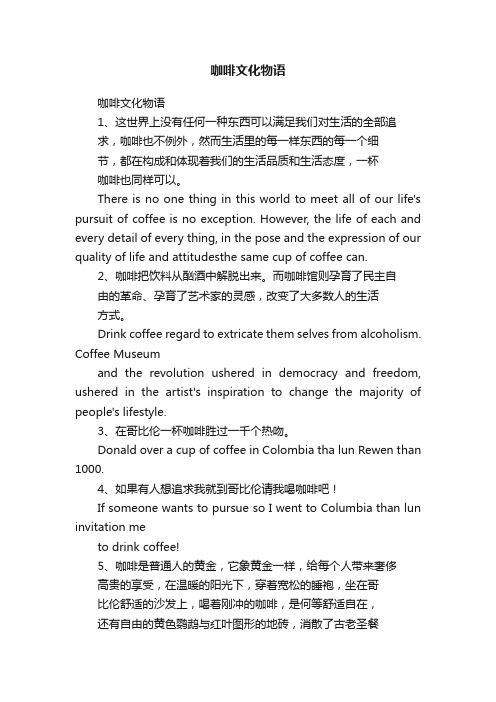 咖啡文化物语

咖啡文化物语

1、这世界上没有任何一种东西可以满足我们对生活的全部追求，咖啡也不例外，然而生活里的每一样东西的每一个细节，都在构成和体现着我们的生活品质和生活态度，一杯咖啡也同样可以。

There is no one thing in this world to meet all of our life's pursuit of coffee is no exception. However, the life of each and every detail of every thing, in the pose and the expression of our quality of life and attitudesthe same cup of coffee can.

2、咖啡把饮料从酗酒中解脱出来。而咖啡馆则孕育了民主自由的革命、孕育了艺术家的灵感，改变了大多数人的生活方式。

Drink coffee regard to extricate them selves from alcoholism. Coffee Museum

and the revolution ushered in democracy and freedom, ushered in the artist's inspiration to change the majority of people's lifestyle.

3、在哥比伦一杯咖啡胜过一千个热吻。

Donald over a cup of coffee in Colombia tha lun Rewen than 1000.

4、如果有人想追求我就到哥比伦请我喝咖啡吧！

If someone wants to pursue so I went to Columbia than lun invitation me

to drink coffee!

5、咖啡是普通人的黄金，它象黄金一样，给每个人带来奢侈高贵的享受，在温暖的阳光下，穿着宽松的睡袍，坐在哥比伦舒适的沙发上，喝着刚冲的咖啡，是何等舒适自在，还有自由的黄色鹦鹉与红叶图形的地砖，消散了古老圣餐